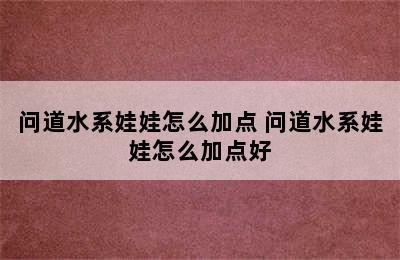 问道水系娃娃怎么加点 问道水系娃娃怎么加点好